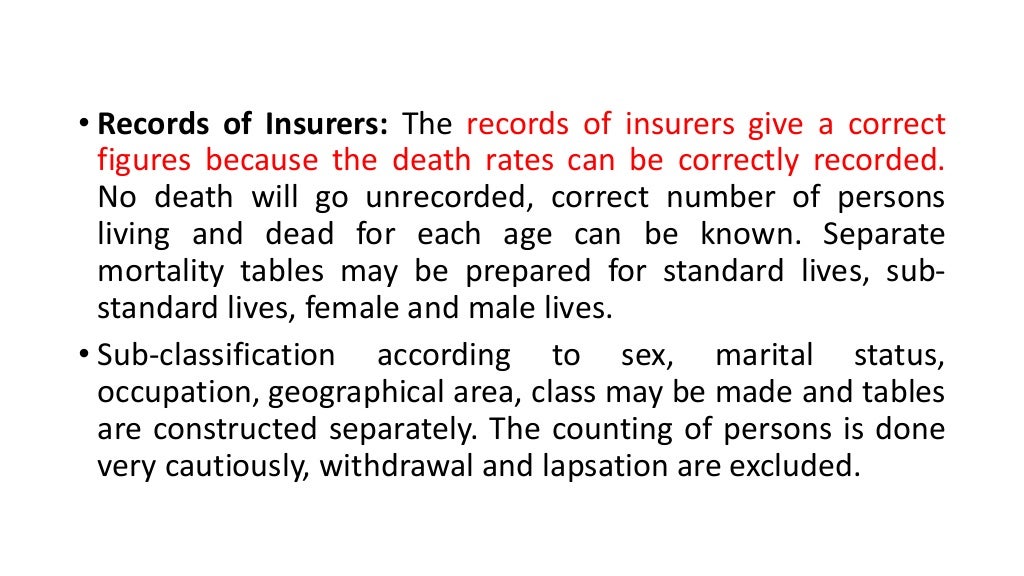 • Records of Insurers: The records of insurers give a correct figures because the death rates can be correctly recorded. No death will go unrecorded, correct number of persons living and dead for each age can be known. Separate mortality tables may be prepared for standard lives, sub-standard lives, female and male lives.

• Sub-classification according to sex, marital status, occupation, geographical area, class may be made and tables are constructed separately. The counting of persons is done very cautiously, withdrawal and lapsation are excluded.